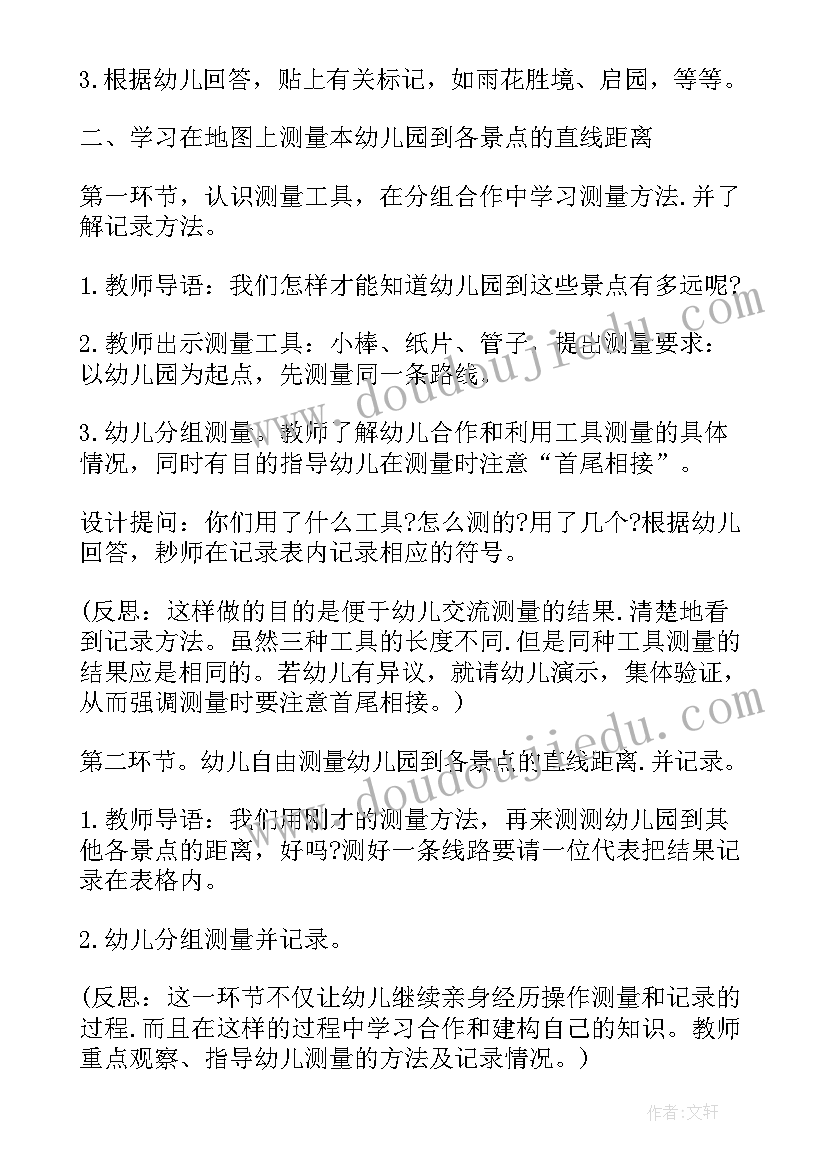 3.根据幼儿回答，贴上有关标记，如雨花胜境、启园，等等。

二、学习在地图上测量本幼儿园到各景点的直线距离

第一环节，认识测量工具，在分组合作中学习测量方法.并了解记录方法。

1.教师导语：我们怎样才能知道幼儿园到这些景点有多远呢?

2.教师出示测量工具：小棒、纸片、管子，提出测量要求：以幼儿园为起点，先测量同一条路线.

3.幼儿分组测量。教师了解幼儿合作和利用工具测量的具体情况，同时有目的指导幼儿在测量时注意“首尾相接”。

设计提问：你们用了什么工具?怎么测的?用了几个?根据幼儿回答，耖师在记录表内记录相应的符号。

(反思：这样做的目的是便于幼儿交流测量的结果.清楚地看到记录方法。虽然三种工具的长度不同.但是同种工具测量的结果应是相同的。若幼儿有异议，就请幼儿演示，集体验证，从而强调测量时要注意首尾相接。)

第二环节。幼儿自由测量幼儿园到各景点的直线距离.并记录。

1.教师导语：我们用刚才的测量方法，再来测测幼儿园到其他各景点的距离，好吗?测好一条线路要请一位代表把结果记录在表格内。

2.幼儿分组测量并记录。

(反思：这一环节不仅让幼儿继续亲身经历操作测量和记录的过程.而且在这样的过程中学习合作和建构自己的知识。教师重点观察、指导幼儿测量的方法及记录情况。)

www.doudoujiedu.com

www.doudoujiedu.com

作者：文轩